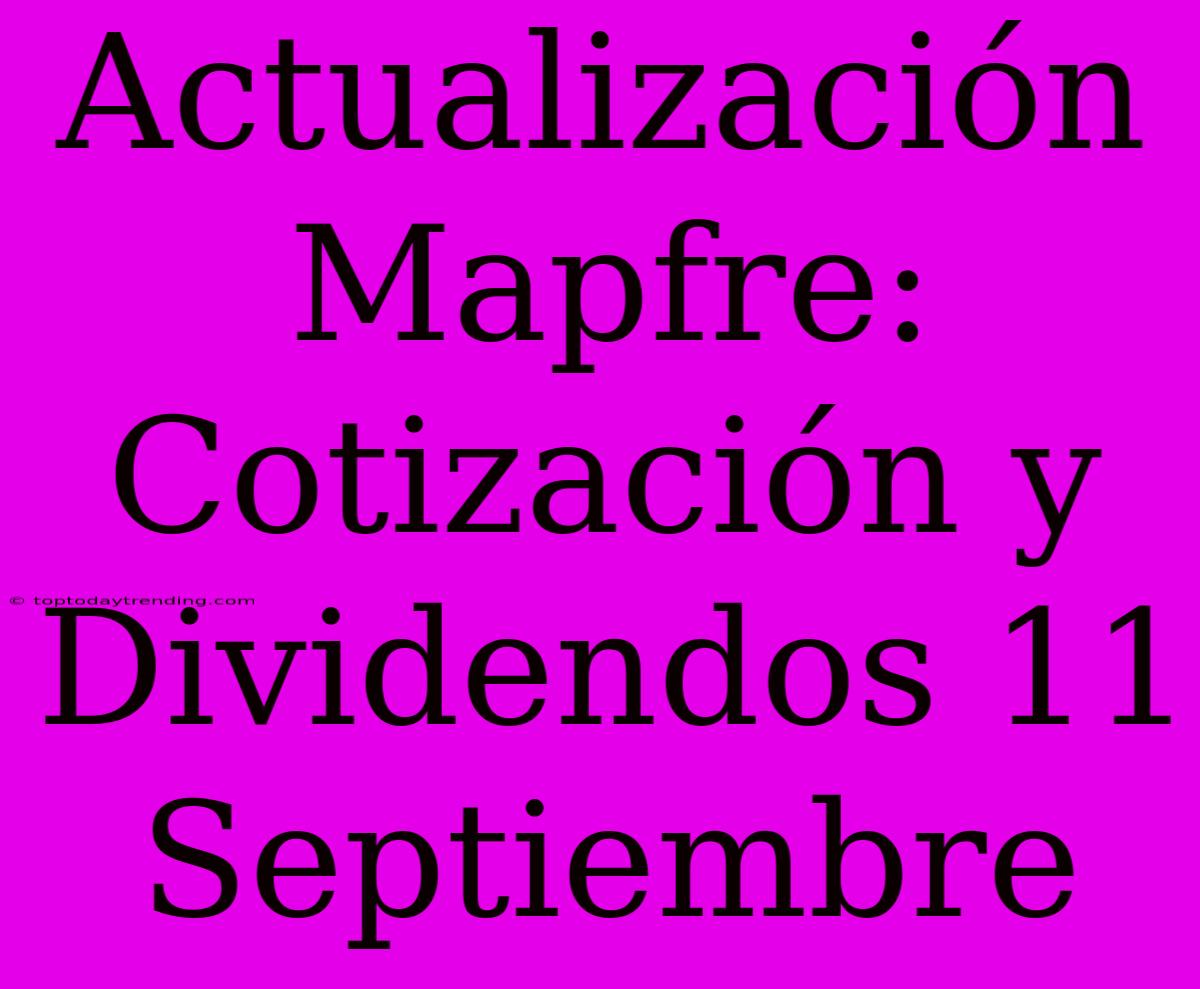 Actualización Mapfre: Cotización y Dividendos 11 Septiembre

© toptodaytrending.com